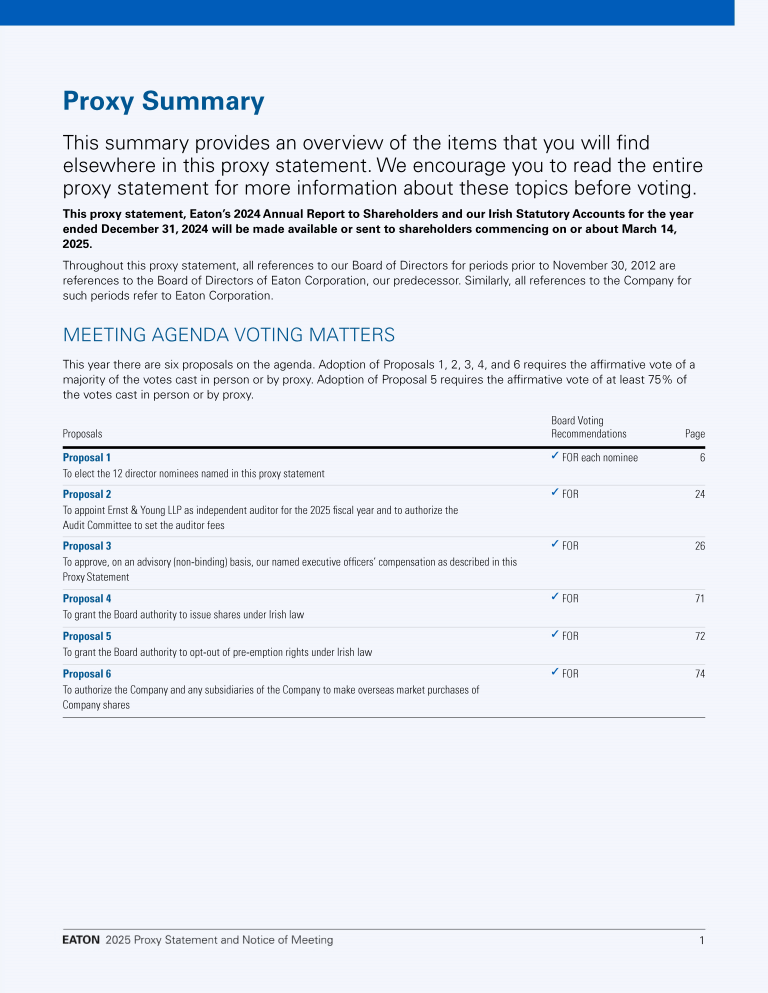 Proxy Summary

This summary provides an overview of the items that you will find elsewhere in this proxy statement. We encourage you to read the entire proxy statement for more information about these topics before voting.

This proxy statement, Eaton's 2024 Annual Report to Shareholders and our Irish Statutory Accounts for the year ended December 31, 2024 will be made available or sent to shareholders commencing on or about March 14, 2025.

Throughout this proxy statement, all references to our Board of Directors for periods prior to November 30, 2012 are references to the Board of Directors of Eaton Corporation, our predecessor. Similarly, all references to the Company for such periods refer to Eaton Corporation.

MEETING AGENDA VOTING MATTERS

This year there are six proposals on the agenda. Adoption of Proposals 1, 2, 3, 4, and 6 requires the affirmative vote of a majority of the votes cast in person or by proxy. Adoption of Proposal 5 requires the affirmative vote of at least 75% of the votes cast in person or by proxy.

| Proposals | Board Voting Recommendations | Page |
|---|---|---|
| Proposal 1 To elect the 12 director nominees named in this proxy statement | ✓ FOR each nominee | 6 |
| Proposal 2 To appoint Ernst & Young LLP as independent auditor for the 2025 fiscal year and to authorize the Audit Committee to set the auditor fees | ✓ FOR | 24 |
| Proposal 3 To approve, on an advisory (non-binding) basis, our named executive officers' compensation as described in this Proxy Statement | ✓ FOR | 26 |
| Proposal 4 To grant the Board authority to issue shares under Irish law | ✓ FOR | 71 |
| Proposal 5 To grant the Board authority to opt-out of pre-emption rights under Irish law | ✓ FOR | 72 |
| Proposal 6 To authorize the Company and any subsidiaries of the Company to make overseas market purchases of Company shares | ✓ FOR | 74 |

EATON 2025 Proxy Statement and Notice of Meeting 1